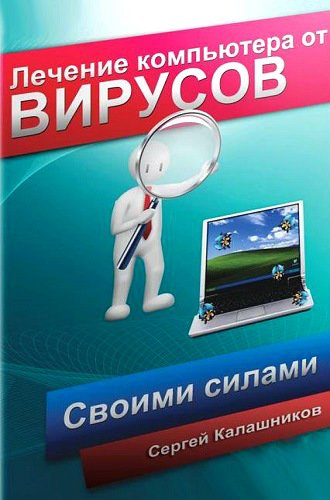 Лечение компьютера от ВИРУСОВ

Своими силами

Сергей Калашников